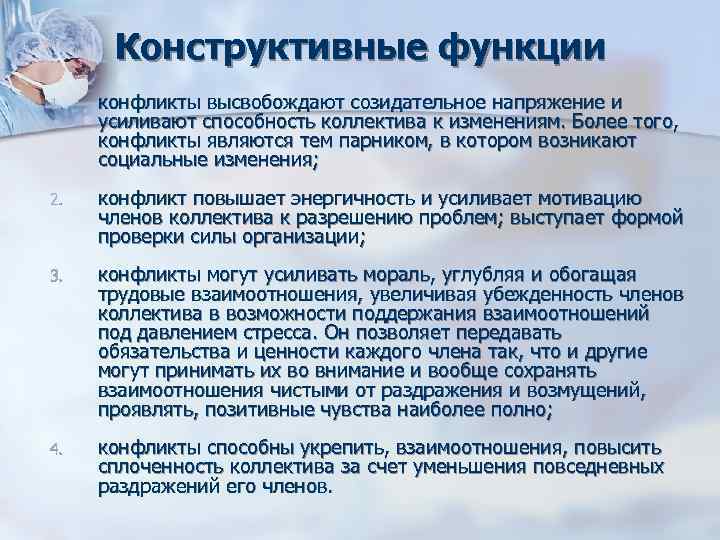 Конструктивные функции

конфликты высвобождают созидательное напряжение и усиливают способность коллектива к изменениям. Более того, конфликты являются тем парником, в котором возникают социальные изменения;

2. конфликт повышает энергичность и усиливает мотивацию членов коллектива к разрешению проблем; выступает формой проверки силы организации;

3. конфликты могут усиливать мораль, углубляя и обогащая трудовые взаимоотношения, увеличивая убежденность членов коллектива в возможности поддержания взаимоотношений под давлением стресса. Он позволяет передавать обязательства и ценности каждого члена так, что и другие могут принимать их во внимание и вообще сохранять взаимоотношения чистыми от раздражения и возмущений, проявлять, позитивные чувства наиболее полно;

4. конфликты способны укрепить, взаимоотношения, повысить сплоченность коллектива за счет уменьшения повседневных раздражений его членов.